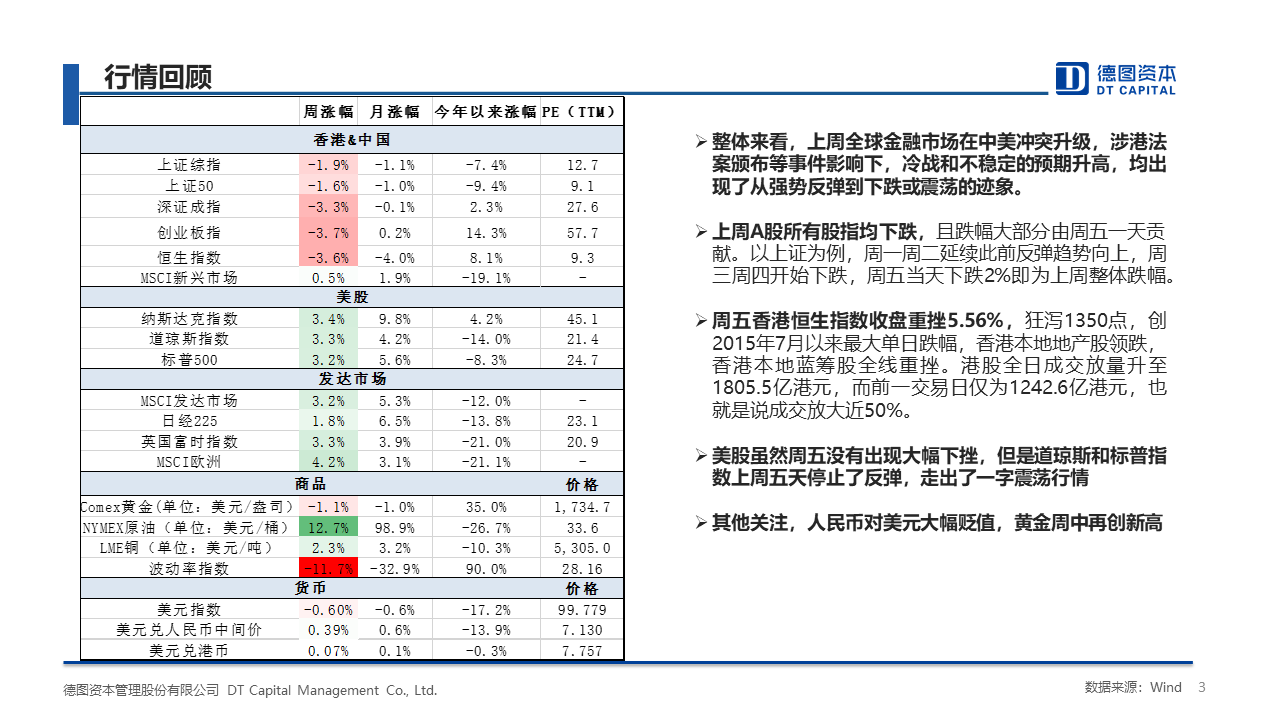 行情回顾

德图资本
DT CAPITAL

| | 周涨幅 | 月涨幅 | 今年以来涨幅 | PE（TTM） |
|---|---|---|---|---|
| 香港&中国 | | | | |
| 上证综指 | -1.9% | -1.1% | -7.4% | 12.7 |
| 上证50 | -1.6% | -1.0% | -9.4% | 9.1 |
| 深证成指 | -3.3% | -0.1% | 2.3% | 27.6 |
| 创业板指 | -3.7% | 0.2% | 14.3% | 57.7 |
| 恒生指数 | -3.6% | -4.0% | 8.1% | 9.3 |
| MSCI新兴市场 | 0.5% | 1.9% | -19.1% | - |
| 美股 | | | | |
| 纳斯达克指数 | 3.4% | 9.8% | 4.2% | 45.1 |
| 道琼斯指数 | 3.3% | 4.2% | -14.0% | 21.4 |
| 标普500 | 3.2% | 5.6% | -8.3% | 24.7 |
| 发达市场 | | | | |
| MSCI发达市场 | 3.2% | 5.3% | -12.0% | - |
| 日经225 | 1.8% | 6.5% | -13.8% | 23.1 |
| 英国富时指数 | 3.3% | 3.9% | -21.0% | 20.9 |
| MSCI欧洲 | 4.2% | 3.1% | -21.1% | - |
| 商品 | | | | 价格 |
| Comex黄金(单位：美元/盎司) | -1.1% | -1.0% | 35.0% | 1,734.7 |
| NYMEX原油（单位：美元/桶） | 12.7% | 98.9% | -26.7% | 33.6 |
| LME铜（单位：美元/吨） | 2.3% | 3.2% | -10.3% | 5,305.0 |
| 波动率指数 | -11.7% | -32.9% | 90.0% | 28.16 |
| 货币 | | | | 价格 |
| 美元指数 | -0.60% | -0.6% | -17.2% | 99.779 |
| 美元兑人民币中间价 | 0.39% | 0.6% | -13.9% | 7.130 |
| 美元兑港币 | 0.07% | 0.1% | -0.3% | 7.757 |

➢ 整体来看，上周全球金融市场在中美冲突升级，涉港法案颁布等事件影响下，冷战和不稳定的预期升高，均出现了从强势反弹到下跌或震荡的迹象。

➢ 上周A股所有股指均下跌，且跌幅大部分由周五一天贡献。以上证为例，周一周二延续此前反弹趋势向上，周三周四开始下跌，周五当天下跌2%即为上周整体跌幅。

➢ 周五香港恒生指数收盘重挫5.56%，狂泻1350点，创2015年7月以来最大单日跌幅，香港本地地产股领跌，香港本地蓝筹股全线重挫。港股全日成交放量升至1805.5亿港元，而前一交易日仅为1242.6亿港元，也就是说成交放大近50%。

➢ 美股虽然周五没有出现大幅下挫，但是道琼斯和标普指数上周五天停止了反弹，走出了一字震荡行情

➢ 其他关注，人民币对美元大幅贬值，黄金周中再创新高

德图资本管理股份有限公司 DT Capital Management Co., Ltd.

数据来源：Wind 3